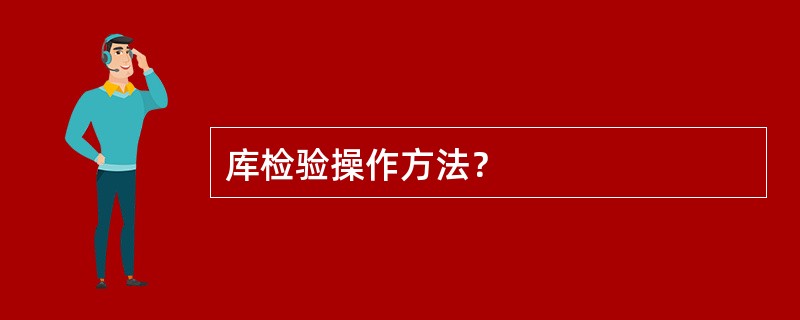 库检验操作方法？